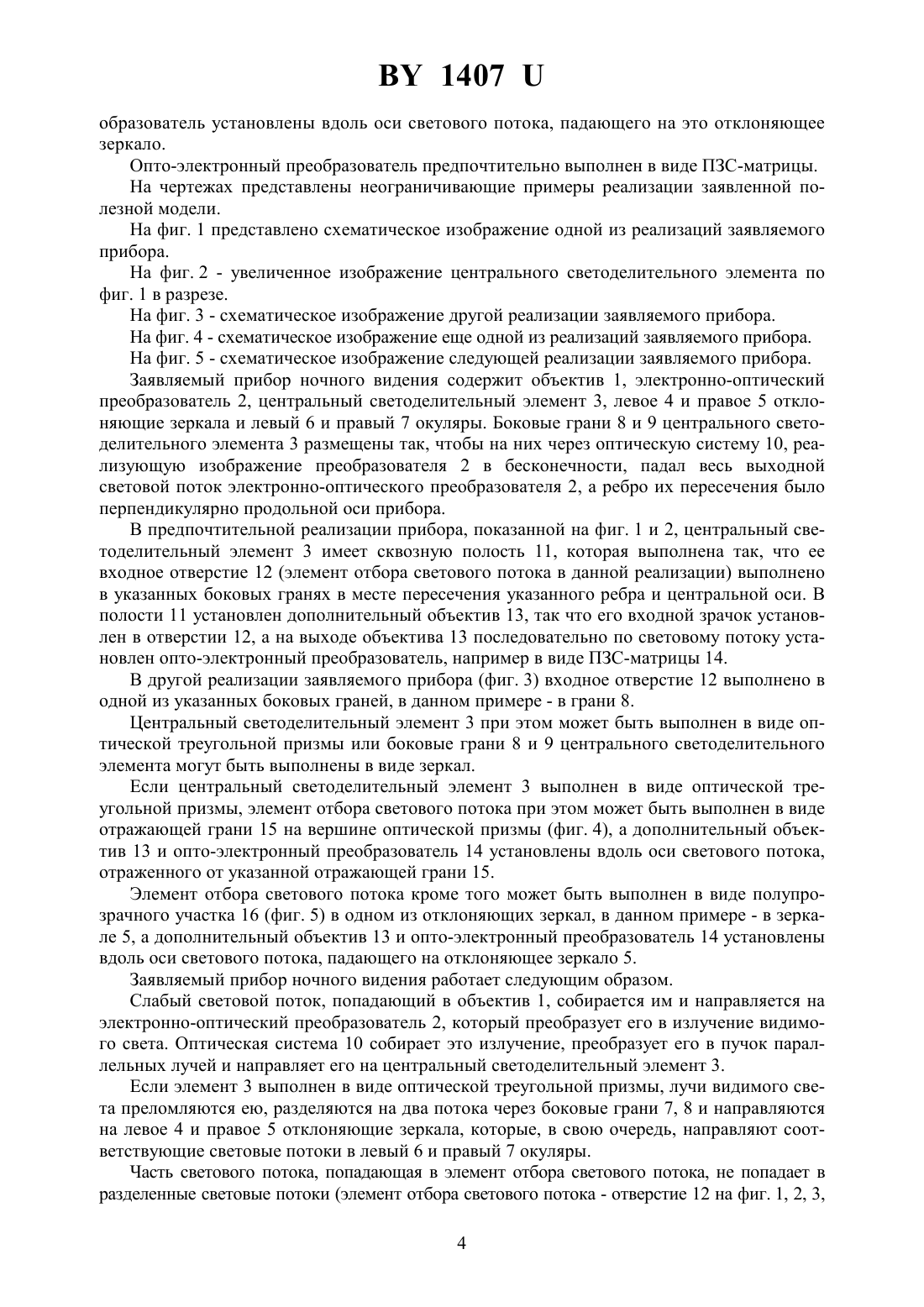 BY 1407 U

образователь установлены вдоль оси светового потока, падающего на это отклоняющее зеркало.

Опто-электронный преобразователь предпочтительно выполнен в виде ПЗС-матрицы.

На чертежах представлены неограничивающие примеры реализации заявленной полезной модели.

На фиг. 1 представлено схематическое изображение одной из реализаций заявляемого прибора.

На фиг. 2 - увеличенное изображение центрального светоделительного элемента по фиг. 1 в разрезе.

На фиг. 3 - схематическое изображение другой реализации заявляемого прибора.

На фиг. 4 - схематическое изображение еще одной из реализаций заявляемого прибора.

На фиг. 5 - схематическое изображение следующей реализации заявляемого прибора.

Заявляемый прибор ночного видения содержит объектив 1, электронно-оптический преобразователь 2, центральный светоделительный элемент 3, левое 4 и правое 5 отклоняющие зеркала и левый 6 и правый 7 окуляры. Боковые грани 8 и 9 центрального светоделительного элемента 3 размещены так, чтобы на них через оптическую систему 10, реализующую изображение преобразователя 2 в бесконечности, падал весь выходной световой поток электронно-оптического преобразователя 2, а ребро их пересечения было перпендикулярно продольной оси прибора.

В предпочтительной реализации прибора, показанной на фиг. 1 и 2, центральный светоделительный элемент 3 имеет сквозную полость 11, которая выполнена так, что ее входное отверстие 12 (элемент отбора светового потока в данной реализации) выполнено в указанных боковых гранях в месте пересечения указанного ребра и центральной оси. В полости 11 установлен дополнительный объектив 13, так что его входной зрачок установлен в отверстии 12, а на выходе объектива 13 последовательно по световому потоку установлен опто-электронный преобразователь, например в виде ПЗС-матрицы 14.

В другой реализации заявляемого прибора (фиг. 3) входное отверстие 12 выполнено в одной из указанных боковых граней, в данном примере - в грани 8.

Центральный светоделительный элемент 3 при этом может быть выполнен в виде оптической треугольной призмы или боковые грани 8 и 9 центрального светоделительного элемента могут быть выполнены в виде зеркал.

Если центральный светоделительный элемент 3 выполнен в виде оптической треугольной призмы, элемент отбора светового потока при этом может быть выполнен в виде отражающей грани 15 на вершине оптической призмы (фиг. 4), а дополнительный объектив 13 и опто-электронный преобразователь 14 установлены вдоль оси светового потока, отраженного от указанной отражающей грани 15.

Элемент отбора светового потока кроме того может быть выполнен в виде полупрозрачного участка 16 (фиг. 5) в одном из отклоняющих зеркал, в данном примере - в зеркале 5, а дополнительный объектив 13 и опто-электронный преобразователь 14 установлены вдоль оси светового потока, падающего на отклоняющее зеркало 5.

Заявляемый прибор ночного видения работает следующим образом.

Слабый световой поток, попадающий в объектив 1, собирается им и направляется на электронно-оптический преобразователь 2, который преобразует его в излучение видимого света. Оптическая система 10 собирает это излучение, преобразует его в пучок параллельных лучей и направляет его на центральный светоделительный элемент 3.

Если элемент 3 выполнен в виде оптической треугольной призмы, лучи видимого света преломляются ею, разделяются на два потока через боковые грани 7, 8 и направляются на левое 4 и правое 5 отклоняющие зеркала, которые, в свою очередь, направляют соответствующие световые потоки в левый 6 и правый 7 окуляры.

Часть светового потока, попадающая в элемент отбора светового потока, не попадает в разделенные световые потоки (элемент отбора светового потока - отверстие 12 на фиг. 1, 2, 3,

4